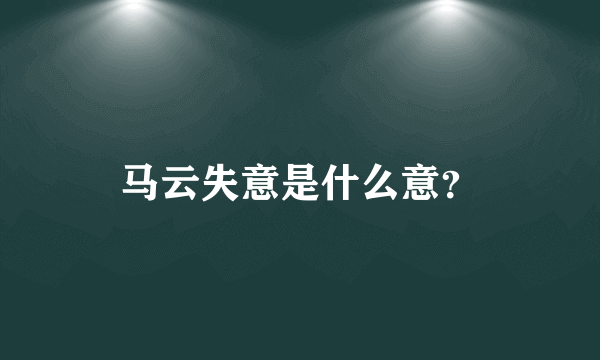 马云失意是什么意?